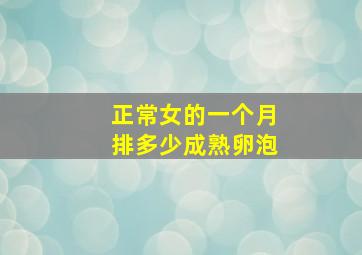 正常女的一个月
排多少成熟卵泡